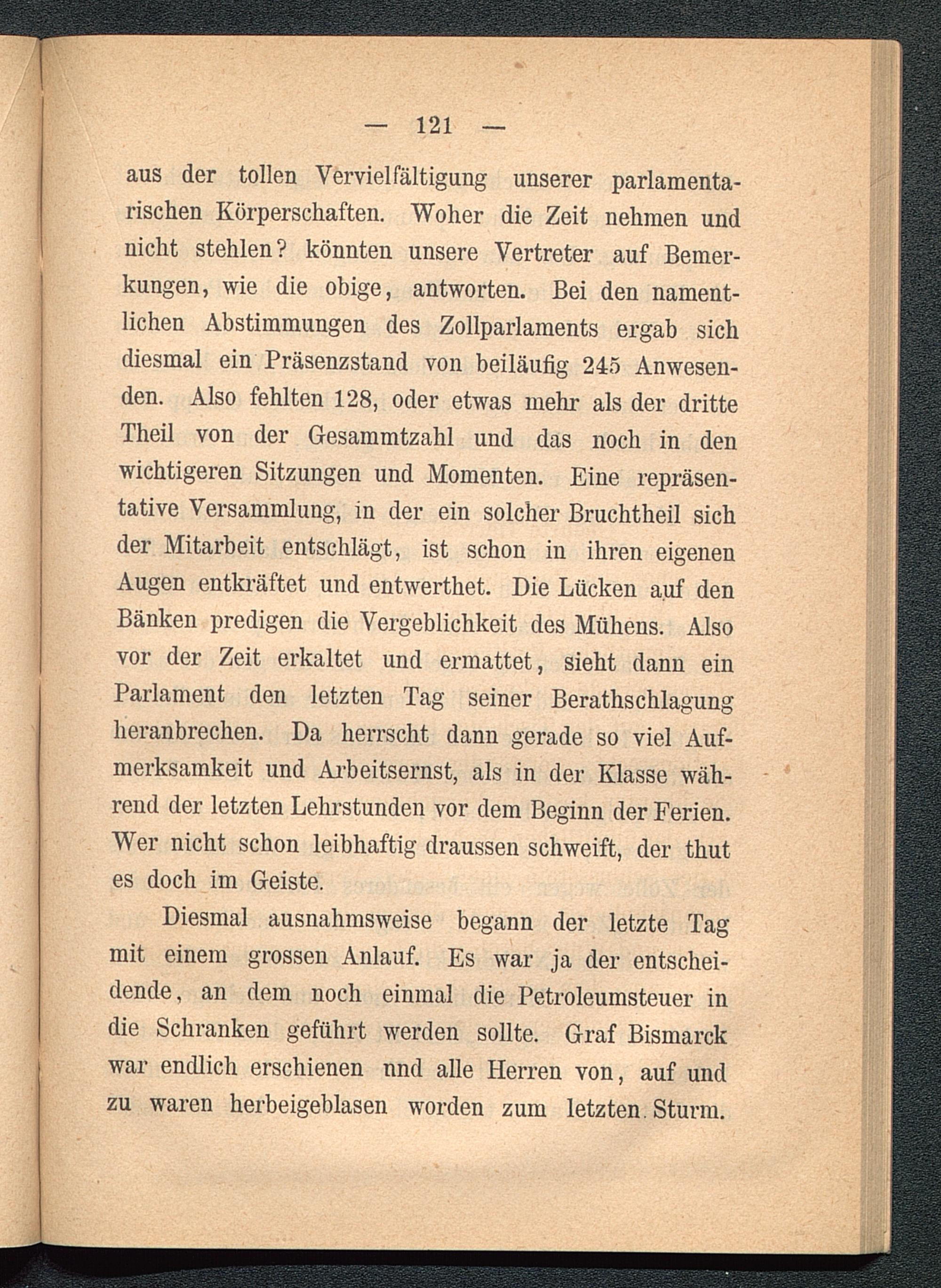 — 121 —

aus der tollen Vervielfältigung unserer parlamentarischen Körperschaften. Woher die Zeit nehmen und nicht stehlen? könnten unsere Vertreter auf Bemerkungen, wie die obige, antworten. Bei den namentlichen Abstimmungen des Zollparlaments ergab sich diesmal ein Präsenzstand von beiläufig 245 Anwesenden. Also fehlten 128, oder etwas mehr als der dritte Theil von der Gesammtzahl und das noch in den wichtigeren Sitzungen und Momenten. Eine repräsentative Versammlung, in der ein solcher Bruchtheil sich der Mitarbeit entschlägt, ist schon in ihren eigenen Augen entkräftet und entwerthet. Die Lücken auf den Bänken predigen die Vergeblichkeit des Mühens. Also vor der Zeit erkaltet und ermattet, sieht dann ein Parlament den letzten Tag seiner Berathschlagung heranbrechen. Da herrscht dann gerade so viel Aufmerksamkeit und Arbeitsernst, als in der Klasse während der letzten Lehrstunden vor dem Beginn der Ferien. Wer nicht schon leibhaftig draussen schweift, der thut es doch im Geiste.

Diesmal ausnahmsweise begann der letzte Tag mit einem grossen Anlauf. Es war ja der entscheidende, an dem noch einmal die Petroleumsteuer in die Schranken geführt werden sollte. Graf Bismarck war endlich erschienen nnd alle Herren von, auf und zu waren herbeigeblasen worden zum letzten Sturm.